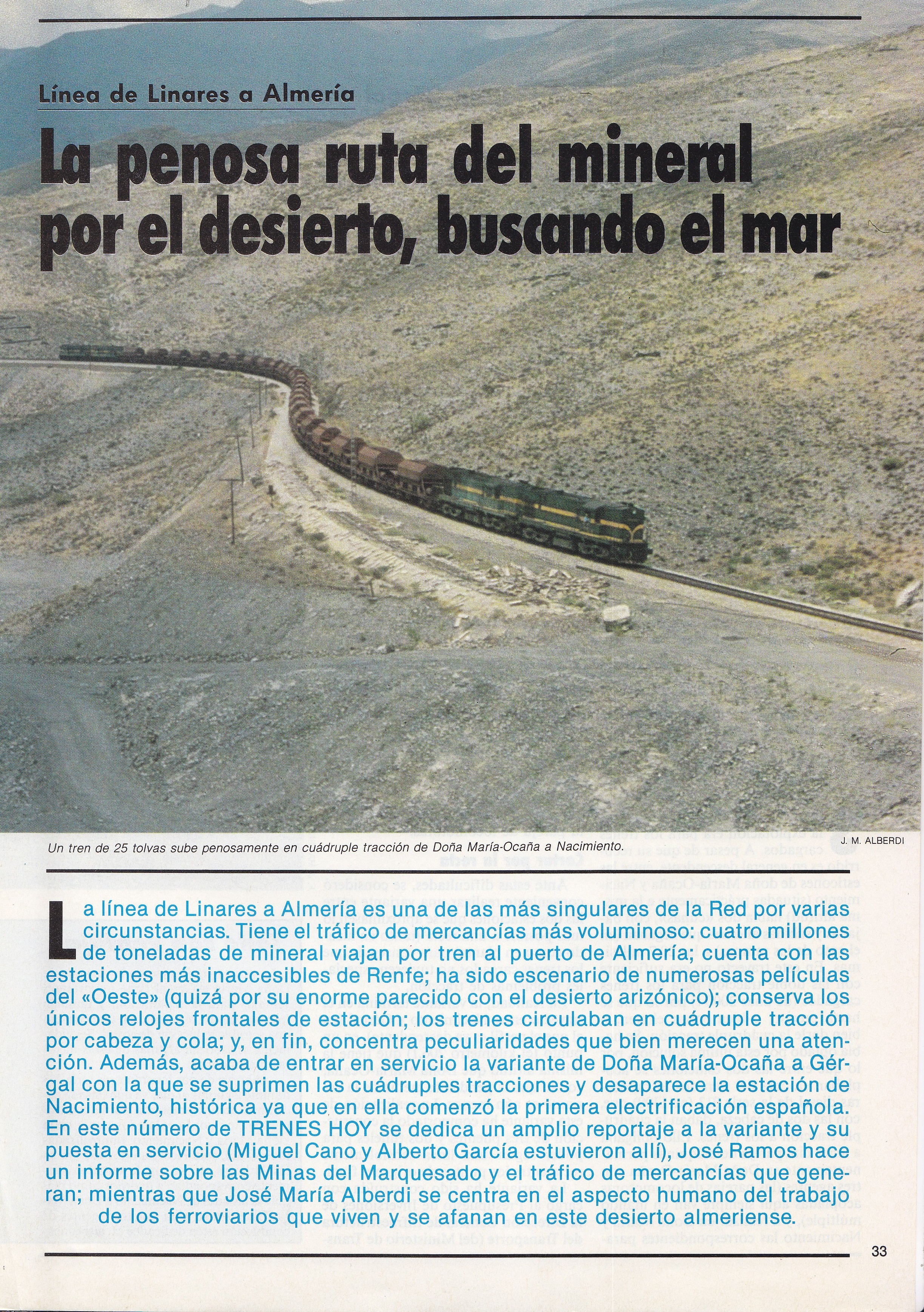 Línea de Linares a Almería

La penosa ruta del mineral por el desierto, buscando el mar

Un tren de 25 tolvas sube penosamente en cuádruple tracción de Doña María-Ocaña a Nacimiento.

J. M. ALBERDI

La línea de Linares a Almería es una de las más singulares de la Red por varias circunstancias. Tiene el tráfico de mercancías más voluminoso: cuatro millones de toneladas de mineral viajan por tren al puerto de Almería; cuenta con las estaciones más inaccesibles de Renfe; ha sido escenario de numerosas películas del «Oeste» (quizá por su enorme parecido con el desierto arizónico); conserva los únicos relojes frontales de estación; los trenes circulaban en cuádruple tracción por cabeza y cola; y, en fin, concentra peculiaridades que bien merecen una atención. Además, acaba de entrar en servicio la variante de Doña María-Ocaña a Gérgal con la que se suprimen las cuádruples tracciones y desaparece la estación de Nacimiento, histórica ya que en ella comenzó la primera electrificación española. En este número de TRENES HOY se dedica un amplio reportaje a la variante y su puesta en servicio (Miguel Cano y Alberto García estuvieron allí), José Ramos hace un informe sobre las Minas del Marquesado y el tráfico de mercancías que generan; mientras que José María Alberdi se centra en el aspecto humano del trabajo de los ferroviarios que viven y se afanan en este desierto almeriense.

33